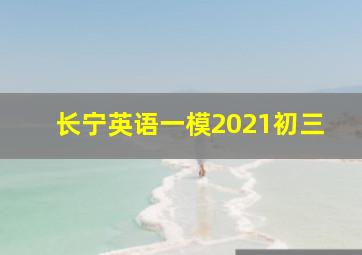 长宁英语一模2021初三